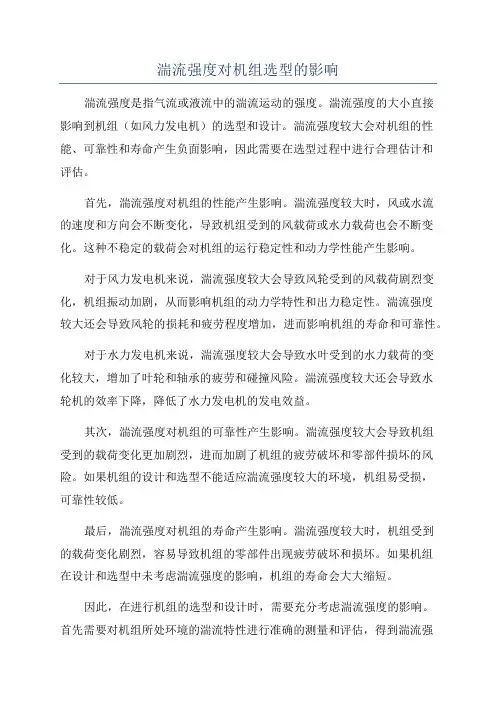 湍流强度对机组选型的影响

湍流强度是指气流或液流中的湍流运动的强度。湍流强度的大小直接影响到机组（如风力发电机）的选型和设计。湍流强度较大会对机组的性能、可靠性和寿命产生负面影响，因此需要在选型过程中进行合理估计和评估。

首先，湍流强度对机组的性能产生影响。湍流强度较大时，风或水流的速度和方向会不断变化，导致机组受到的风载荷或水力载荷也会不断变化。这种不稳定的载荷会对机组的运行稳定性和动力学性能产生影响。

对于风力发电机来说，湍流强度较大会导致风轮受到的风载荷剧烈变化，机组振动加剧，从而影响机组的动力学特性和出力稳定性。湍流强度较大还会导致风轮的损耗和疲劳程度增加，进而影响机组的寿命和可靠性。

对于水力发电机来说，湍流强度较大会导致水叶受到的水力载荷的变化较大，增加了叶轮和轴承的疲劳和碰撞风险。湍流强度较大还会导致水轮机的效率下降，降低了水力发电机的发电效益。

其次，湍流强度对机组的可靠性产生影响。湍流强度较大会导致机组受到的载荷变化更加剧烈，进而加剧了机组的疲劳破坏和零部件损坏的风险。如果机组的设计和选型不能适应湍流强度较大的环境，机组易受损，可靠性较低。

最后，湍流强度对机组的寿命产生影响。湍流强度较大时，机组受到的载荷变化剧烈，容易导致机组的零部件出现疲劳破坏和损坏。如果机组在设计和选型中未考虑湍流强度的影响，机组的寿命会大大缩短。

因此，在进行机组的选型和设计时，需要充分考虑湍流强度的影响。首先需要对机组所处环境的湍流特性进行准确的测量和评估，得到湍流强